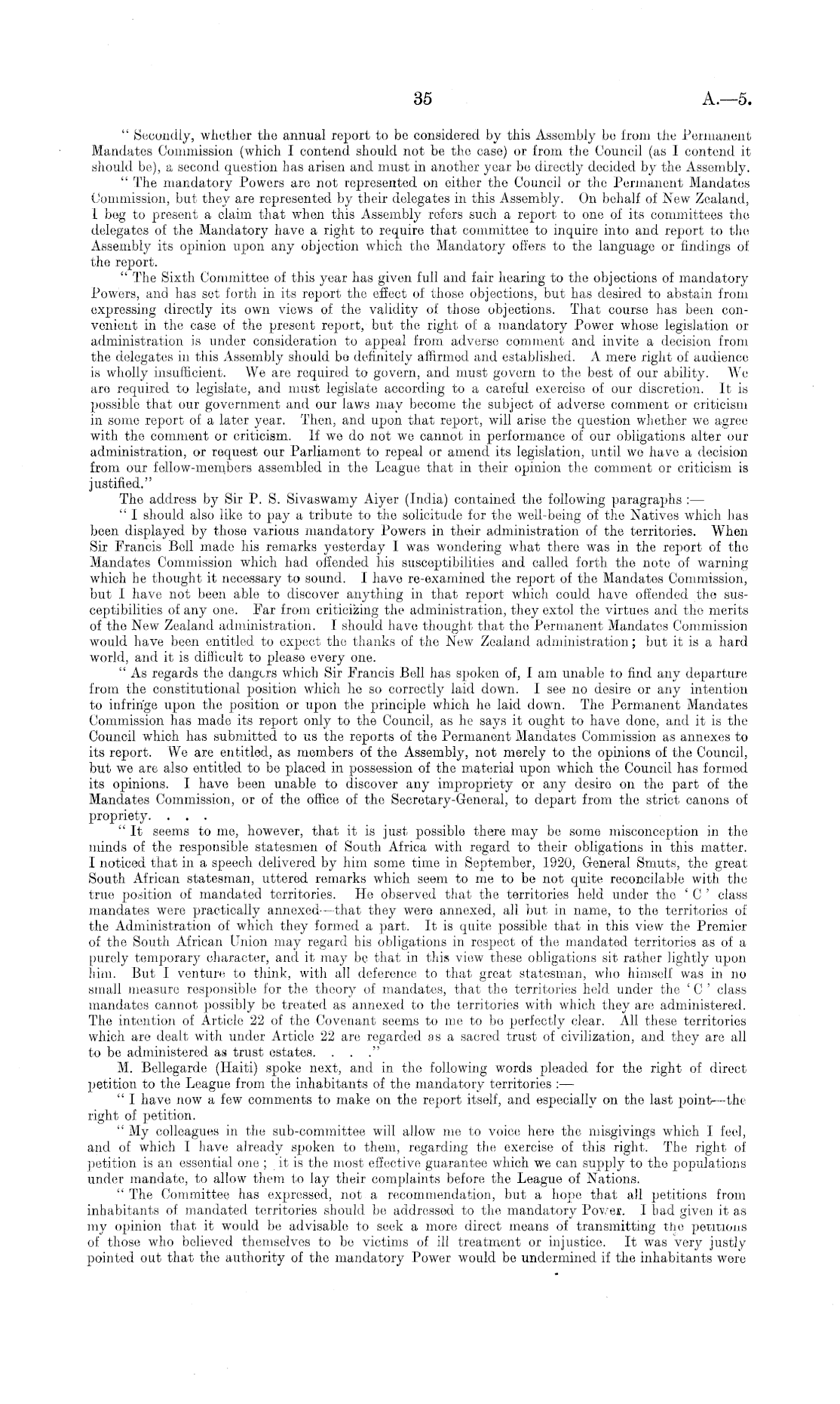 35 A.—5.

"Secondly, whether the annual report to be considered by this Assembly be from the Permanent Mandates Commission (which I contend should not be the case) or from the Council (as I contend it should be), a second question has arisen and must in another year be directly decided by the Assembly.

"The mandatory Powers are not represented on either the Council or the Permanent Mandates Commission, but they are represented by their delegates in this Assembly. On behalf of New Zealand, I beg to present a claim that when this Assembly refers such a report to one of its committees the delegates of the Mandatory have a right to require that committee to inquire into and report to the Assembly its opinion upon any objection which the Mandatory offers to the language or findings of the report.

"The Sixth Committee of this year has given full and fair hearing to the objections of mandatory Powers, and has set forth in its report the effect of those objections, but has desired to abstain from expressing directly its own views of the validity of those objections. That course has been convenient in the case of the present report, but the right of a mandatory Power whose legislation or administration is under consideration to appeal from adverse comment and invite a decision from the delegates in this Assembly should be definitely affirmed and established. A mere right of audience is wholly insufficient. We are required to govern, and must govern to the best of our ability. We are required to legislate, and must legislate according to a careful exercise of our discretion. It is possible that our government and our laws may become the subject of adverse comment or criticism in some report of a later year. Then, and upon that report, will arise the question whether we agree with the comment or criticism. If we do not we cannot in performance of our obligations alter our administration, or request our Parliament to repeal or amend its legislation, until we have a decision from our fellow-members assembled in the League that in their opinion the comment or criticism is justified."

The address by Sir P. S. Sivaswamy Aiyer (India) contained the following paragraphs :—

"I should also like to pay a tribute to the solicitude for the well-being of the Natives which has been displayed by those various mandatory Powers in their administration of the territories. When Sir Francis Bell made his remarks yesterday I was wondering what there was in the report of the Mandates Commission which had offended his susceptibilities and called forth the note of warning which he thought it necessary to sound. I have re-examined the report of the Mandates Commission, but I have not been able to discover anything in that report which could have offended the susceptibilities of any one. Far from criticizing the administration, they extol the virtues and the merits of the New Zealand administration. I should have thought that the Permanent Mandates Commission would have been entitled to expect the thanks of the New Zealand administration; but it is a hard world, and it is difficult to please every one.

"As regards the dangers which Sir Francis Bell has spoken of, I am unable to find any departure from the constitutional position which he so correctly laid down. I see no desire or any intention to infringe upon the position or upon the principle which he laid down. The Permanent Mandates Commission has made its report only to the Council, as he says it ought to have done, and it is the Council which has submitted to us the reports of the Permanent Mandates Commission as annexes to its report. We are entitled, as members of the Assembly, not merely to the opinions of the Council, but we are also entitled to be placed in possession of the material upon which the Council has formed its opinions. I have been unable to discover any impropriety or any desire on the part of the Mandates Commission, or of the office of the Secretary-General, to depart from the strict canons of propriety. . . .

"It seems to me, however, that it is just possible there may be some misconception in the minds of the responsible statesmen of South Africa with regard to their obligations in this matter. I noticed that in a speech delivered by him some time in September, 1920, General Smuts, the great South African statesman, uttered remarks which seem to me to be not quite reconcilable with the true position of mandated territories. He observed that the territories held under the 'C' class mandates were practically annexed—that they were annexed, all but in name, to the territories of the Administration of which they formed a part. It is quite possible that in this view the Premier of the South African Union may regard his obligations in respect of the mandated territories as of a purely temporary character, and it may be that in this view these obligations sit rather lightly upon him. But I venture to think, with all deference to that great statesman, who himself was in no small measure responsible for the theory of mandates, that the territories held under the 'C' class mandates cannot possibly be treated as annexed to the territories with which they are administered. The intention of Article 22 of the Covenant seems to me to be perfectly clear. All these territories which are dealt with under Article 22 are regarded as a sacred trust of civilization, and they are all to be administered as trust estates. . . ."

M. Bellegarde (Haiti) spoke next, and in the following words pleaded for the right of direct petition to the League from the inhabitants of the mandatory territories :—

"I have now a few comments to make on the report itself, and especially on the last point—the right of petition.

"My colleagues in the sub-committee will allow me to voice here the misgivings which I feel, and of which I have already spoken to them, regarding the exercise of this right. The right of petition is an essential one; it is the most effective guarantee which we can supply to the populations under mandate, to allow them to lay their complaints before the League of Nations.

"The Committee has expressed, not a recommendation, but a hope that all petitions from inhabitants of mandated territories should be addressed to the mandatory Power. I had given it as my opinion that it would be advisable to seek a more direct means of transmitting the petitions of those who believed themselves to be victims of ill treatment or injustice. It was very justly pointed out that the authority of the mandatory Power would be undermined if the inhabitants were